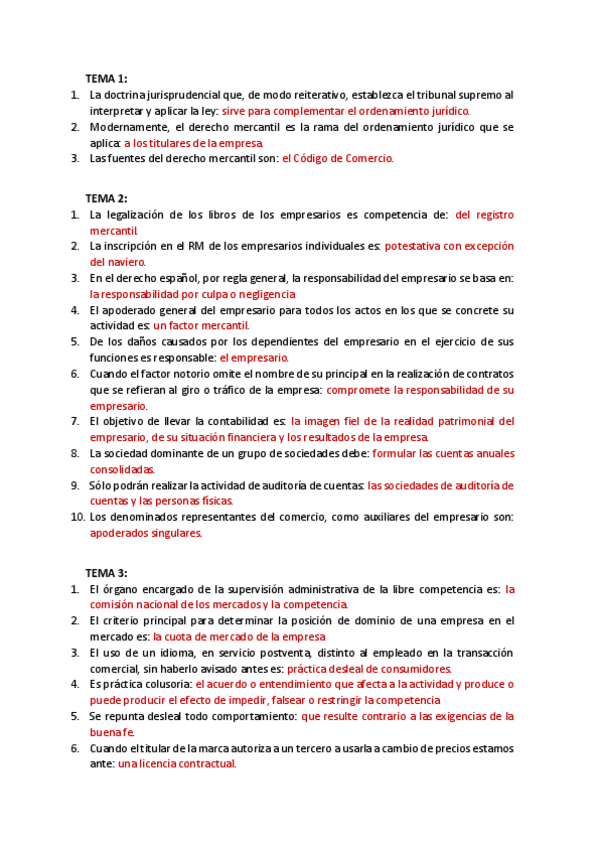 TEMA 1:

1. La doctrina jurisprudencial que, de modo reiterativo, establezca el tribunal supremo al interpretar y aplicar la ley: sirve para complementar el ordenamiento jurídico.
2. Modernamente, el derecho mercantil es la rama del ordenamiento jurídico que se aplica: a los titulares de la empresa.
3. Las fuentes del derecho mercantil son: el Código de Comercio.

TEMA 2:

1. La legalización de los libros de los empresarios es competencia de: del registro mercantil.
2. La inscripción en el RM de los empresarios individuales es: potestativa con excepción del naviero.
3. En el derecho español, por regla general, la responsabilidad del empresario se basa en: la responsabilidad por culpa o negligencia
4. El apoderado general del empresario para todos los actos en los que se concrete su actividad es: un factor mercantil.
5. De los daños causados por los dependientes del empresario en el ejercicio de sus funciones es responsable: el empresario.
6. Cuando el factor notorio omite el nombre de su principal en la realización de contratos que se refieran al giro o tráfico de la empresa: compromete la responsabilidad de su empresario.
7. El objetivo de llevar la contabilidad es: la imagen fiel de la realidad patrimonial del empresario, de su situación financiera y los resultados de la empresa.
8. La sociedad dominante de un grupo de sociedades debe: formular las cuentas anuales consolidadas.
9. Sólo podrán realizar la actividad de auditoría de cuentas: las sociedades de auditoría de cuentas y las personas físicas.
10. Los denominados representantes del comercio, como auxiliares del empresario son: apoderados singulares.

TEMA 3:

1. El órgano encargado de la supervisión administrativa de la libre competencia es: la comisión nacional de los mercados y la competencia.
2. El criterio principal para determinar la posición de dominio de una empresa en el mercado es: la cuota de mercado de la empresa
3. El uso de un idioma, en servicio postventa, distinto al empleado en la transacción comercial, sin haberlo avisado antes es: práctica desleal de consumidores.
4. Es práctica colusoria: el acuerdo o entendimiento que afecta a la actividad y produce o puede producir el efecto de impedir, falsear o restringir la competencia
5. Se repunta desleal todo comportamiento: que resulte contrario a las exigencias de la buena fe.
6. Cuando el titular de la marca autoriza a un tercero a usarla a cambio de precios estamos ante: una licencia contractual.